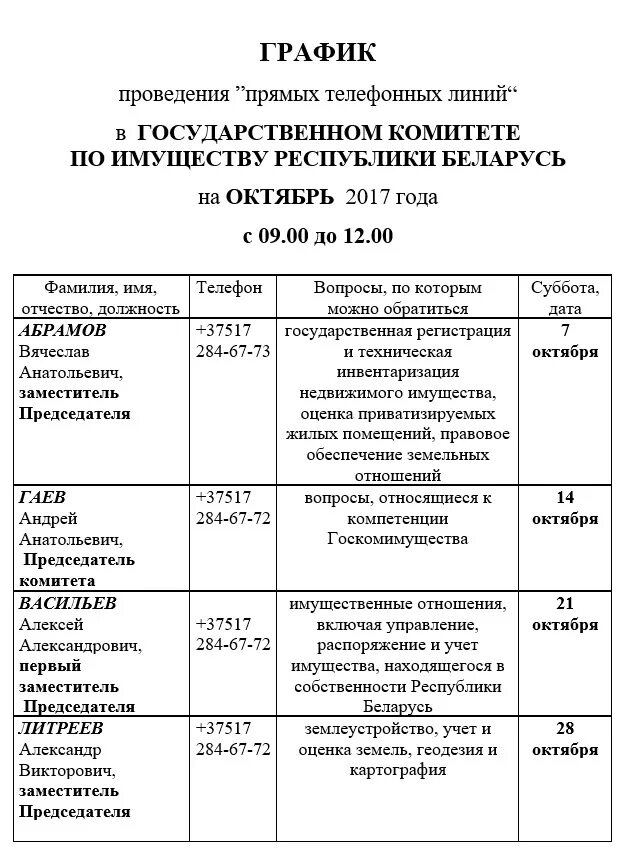 ГРАФИК

проведения ”прямых телефонных линий“

в ГОСУДАРСТВЕННОМ КОМИТЕТЕ ПО ИМУЩЕСТВУ РЕСПУБЛИКИ БЕЛАРУСЬ

на ОКТЯБРЬ 2017 года

с 09.00 до 12.00

| Фамилия, имя, отчество, должность | Телефон | Вопросы, по которым можно обратиться | Суббота, дата |
|---|---|---|---|
| АБРАМОВ Вячеслав Анатольевич, заместитель Председателя | +37517 284-67-73 | государственная регистрация и техническая инвентаризация недвижимого имущества, оценка приватизируемых жилых помещений, правовое обеспечение земельных отношений | 7 октября |
| ГАЕВ Андрей Анатольевич, Председатель комитета | +37517 284-67-72 | вопросы, относящиеся к компетенции Госкомимущества | 14 октября |
| ВАСИЛЬЕВ Алексей Александрович, первый заместитель Председателя | +37517 284-67-72 | имущественные отношения, включая управление, распоряжение и учет имущества, находящегося в собственности Республики Беларусь | 21 октября |
| ЛИТРЕЕВ Александр Викторович, заместитель Председателя | +37517 284-67-72 | землеустройство, учет и оценка земель, геодезия и картография | 28 октября |